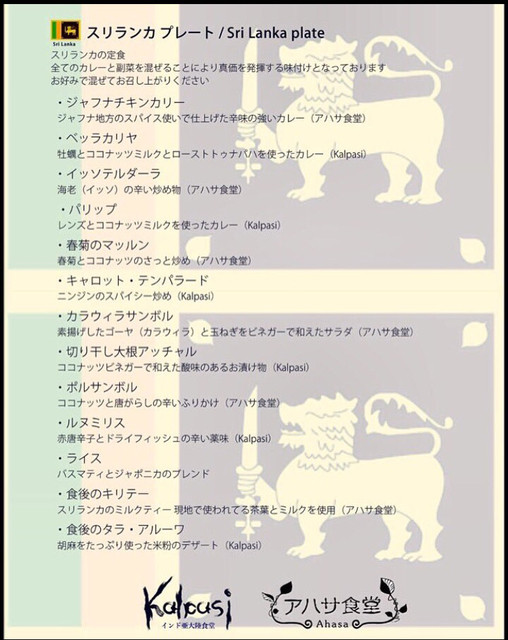 Sri Lanka

スリランカ プレート / Sri Lanka plate

スリランカの定食
全てのカレーと副菜を混ぜることにより真価を発揮する味付けとなっております
お好みで混ぜてお召し上がりください

・ジャフナチキンカリー
ジャフナ地方のスパイス使いで仕上げた辛味の強いカレー（アハサ食堂）

・ベッラカリヤ
牡蠣とココナッツミルクとローストトゥナパハを使ったカレー（Kalpasi）

・イッソテルダーラ
海老（イッソ）の辛い炒め物（アハサ食堂）

・パリップ
レンズとココナッツミルクを使ったカレー（Kalpasi）

・春菊のマッルン
春菊とココナッツのさっと炒め（アハサ食堂）

・キャロット・テンパラード
ニンジンのスパイシー炒め（Kalpasi）

・カラウィラサンボル
素揚げしたゴーヤ（カラウィラ）と玉ねぎをビネガーで和えたサラダ（アハサ食堂）

・切り干し大根アッチャル
ココナッツビネガーで和えた酸味のあるお漬け物（Kalpasi）

・ポルサンボル
ココナッツと唐がらしの辛いふりかけ（アハサ食堂）

・ルヌミリス
赤唐辛子とドライフィッシュの辛い薬味（Kalpasi）

・ライス
バスマティとジャポニカのブレンド

・食後のキリテー
スリランカのミルクティー 現地で使われてる茶葉とミルクを使用（アハサ食堂）

・食後のタラ・アルーワ
胡麻をたっぷり使った米粉のデザート（Kalpasi）

Kalpasi
インド亜大陸食堂

アハサ食堂
Ahasa